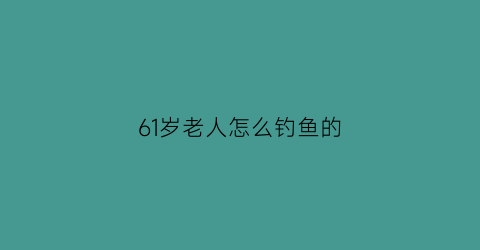 61岁老人怎么钓鱼的